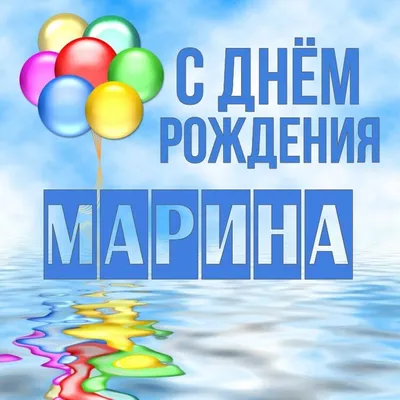 С ДНЁМ РОЖДЕНИЯ

МАРИНА